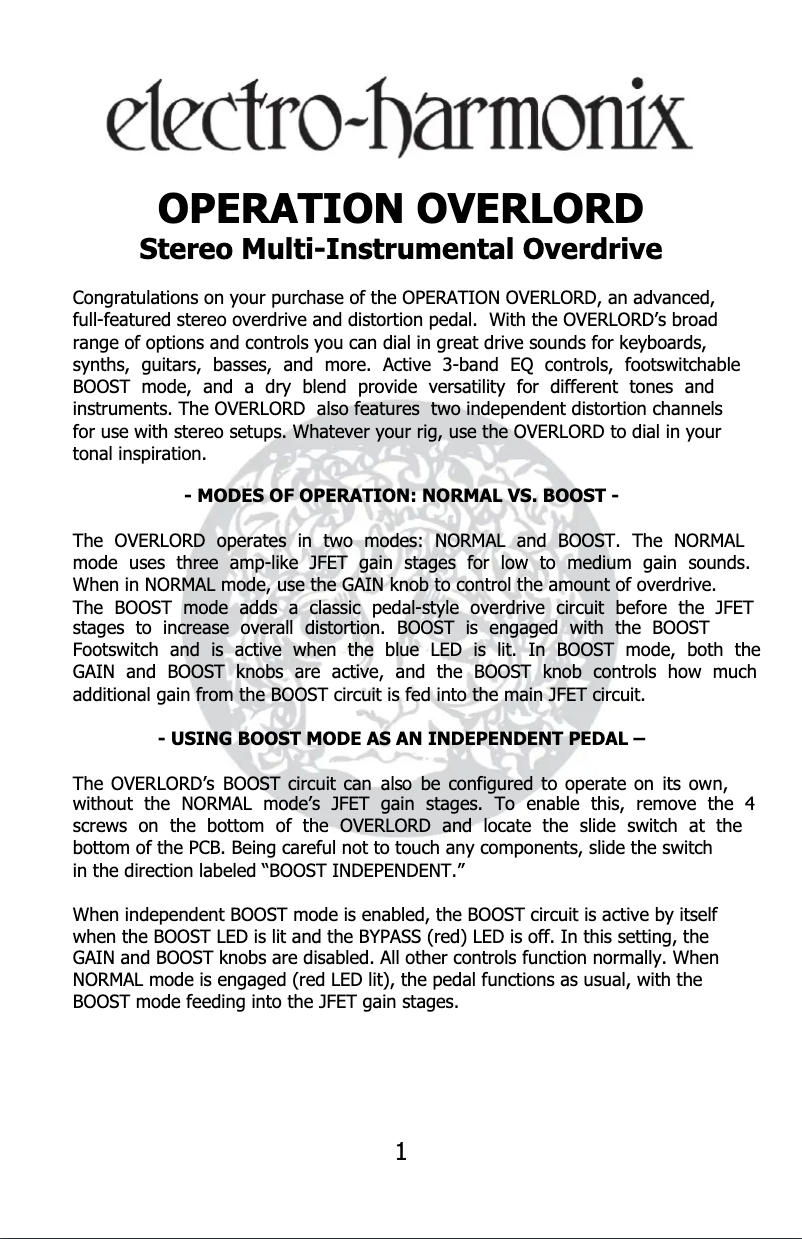 electro-harmonix

OPERATION OVERLORD
Stereo Multi-Instrumental Overdrive

Congratulations on your purchase of the OPERATION OVERLORD, an advanced, full-featured stereo overdrive and distortion pedal. With the OVERLORD's broad range of options and controls you can dial in great drive sounds for keyboards, synths, guitars, basses, and more. Active 3-band EQ controls, footswitchable BOOST mode, and a dry blend provide versatility for different tones and instruments. The OVERLORD also features two independent distortion channels for use with stereo setups. Whatever your rig, use the OVERLORD to dial in your tonal inspiration.

- MODES OF OPERATION: NORMAL VS. BOOST -

The OVERLORD operates in two modes: NORMAL and BOOST. The NORMAL mode uses three amp-like JFET gain stages for low to medium gain sounds. When in NORMAL mode, use the GAIN knob to control the amount of overdrive. The BOOST mode adds a classic pedal-style overdrive circuit before the JFET stages to increase overall distortion. BOOST is engaged with the BOOST Footswitch and is active when the blue LED is lit. In BOOST mode, both the GAIN and BOOST knobs are active, and the BOOST knob controls how much additional gain from the BOOST circuit is fed into the main JFET circuit.

- USING BOOST MODE AS AN INDEPENDENT PEDAL –

The OVERLORD's BOOST circuit can also be configured to operate on its own, without the NORMAL mode's JFET gain stages. To enable this, remove the 4 screws on the bottom of the OVERLORD and locate the slide switch at the bottom of the PCB. Being careful not to touch any components, slide the switch in the direction labeled "BOOST INDEPENDENT."

When independent BOOST mode is enabled, the BOOST circuit is active by itself when the BOOST LED is lit and the BYPASS (red) LED is off. In this setting, the GAIN and BOOST knobs are disabled. All other controls function normally. When NORMAL mode is engaged (red LED lit), the pedal functions as usual, with the BOOST mode feeding into the JFET gain stages.

1